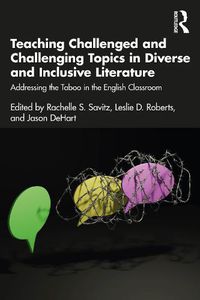 ROUTLEDGE

Teaching Challenged and Challenging Topics in Diverse and Inclusive Literature

Addressing the Taboo in the English Classroom

Edited by Rachelle S. Savitz, Leslie D. Roberts, and Jason DeHart